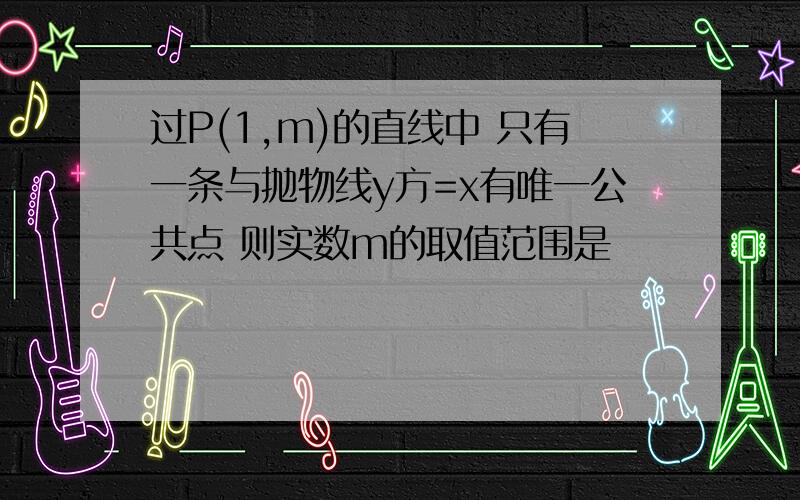 过P(1,m)的直线中 只有一条与抛物线y方=x有唯一公共点 则实数m的取值范围是